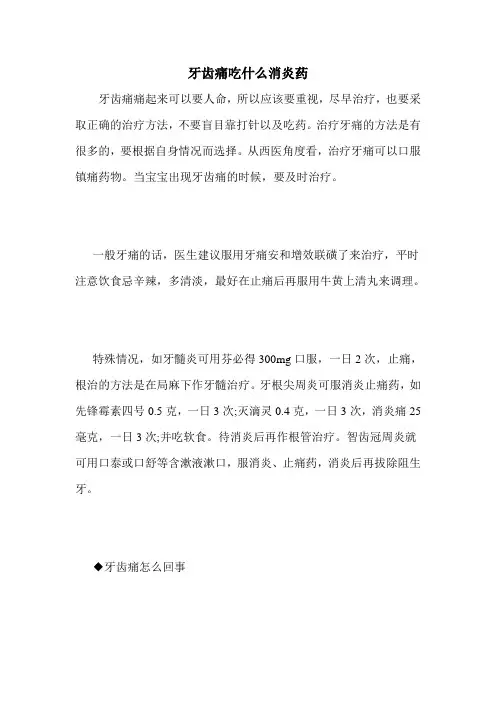 牙齿痛吃什么消炎药

牙齿痛痛起来可以要人命，所以应该要重视，尽早治疗，也要采取正确的治疗方法，不要盲目靠打针以及吃药。治疗牙痛的方法是有很多的，要根据自身情况而选择。从西医角度看，治疗牙痛可以口服镇痛药物。当宝宝出现牙齿痛的时候，要及时治疗。

一般牙痛的话，医生建议服用牙痛安和增效联磺了来治疗，平时注意饮食忌辛辣，多清淡，最好在止痛后再服用牛黄上清丸来调理。

特殊情况，如牙髓炎可用芬必得 300mg 口服，一日 2 次，止痛，根治的方法是在局麻下作牙髓治疗。牙根尖周炎可服消炎止痛药，如先锋霉素四号 0.5 克，一日 3 次;灭滴灵 0.4 克，一日 3 次，消炎痛 25 毫克，一日 3 次;并吃软食。待消炎后再作根管治疗。智齿冠周炎就可用口泰或口舒等含漱液漱口，服消炎、止痛药，消炎后再拔除阻生牙。

◆牙齿痛怎么回事